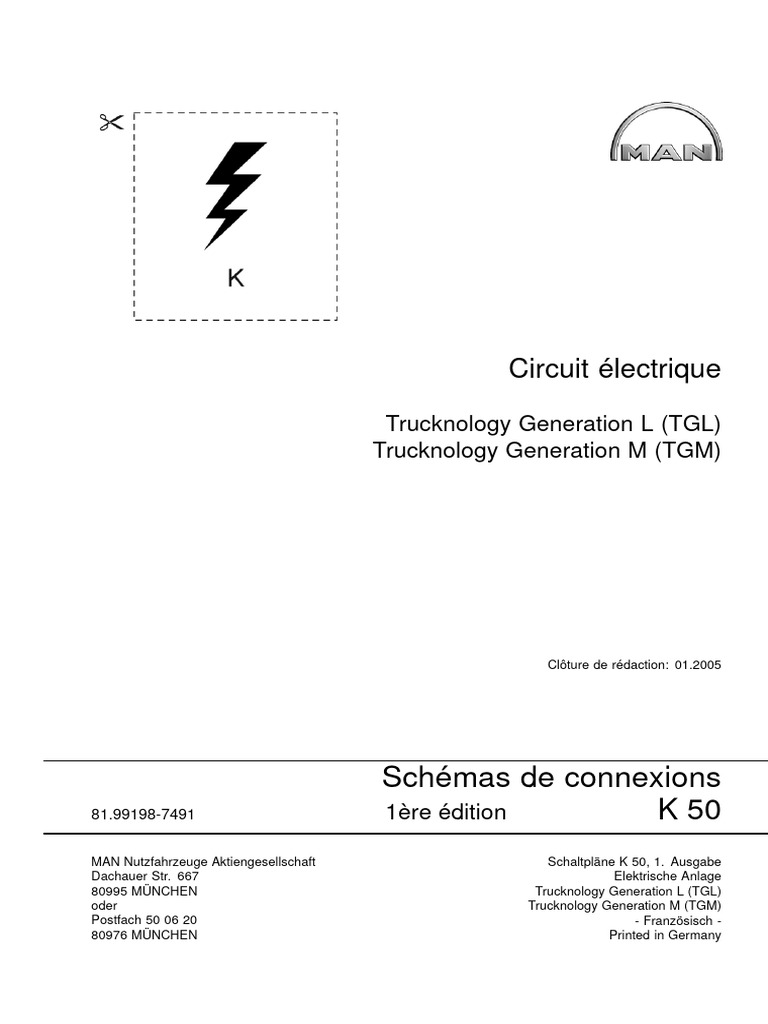 K

MAN

Circuit électrique

Trucknology Generation L (TGL)
Trucknology Generation M (TGM)

Clôture de rédaction: 01.2005

Schémas de connexions

81.99198-7491

1ère édition

K 50

MAN Nutzfahrzeuge Aktiengesellschaft
Dachauer Str. 667
80995 MÜNCHEN
oder
Postfach 50 06 20
80976 MÜNCHEN

Schaltpläne K 50, 1. Ausgabe
Elektrische Anlage
Trucknology Generation L (TGL)
Trucknology Generation M (TGM)
- Französisch -
Printed in Germany